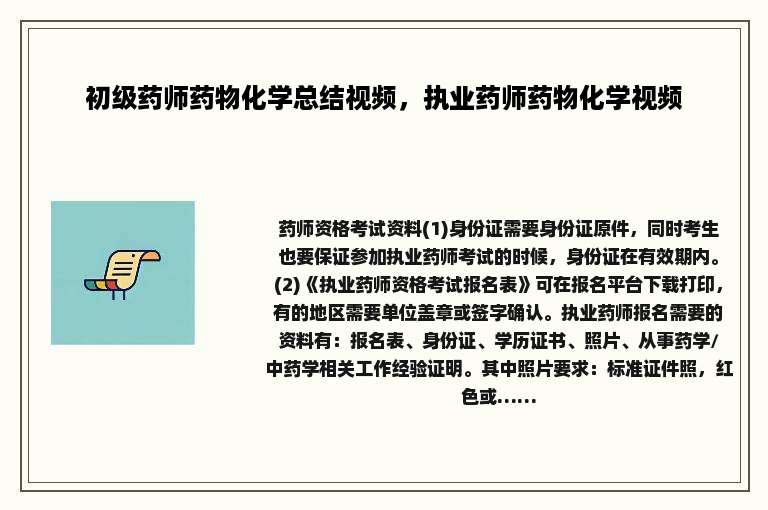 初级药师药物化学总结视频，执业药师药物化学视频

药师资格考试资料(1)身份证需要身份证原件，同时考生也要保证参加执业药师考试的时候，身份证在有效期内。(2)《执业药师资格考试报名表》可在报名平台下载打印，有的地区需要单位盖章或签字确认。执业药师报名需要的资料有：报名表、身份证、学历证书、照片、从事药学/中药学相关工作经验证明。其中照片要求：标准证件照，红色或......